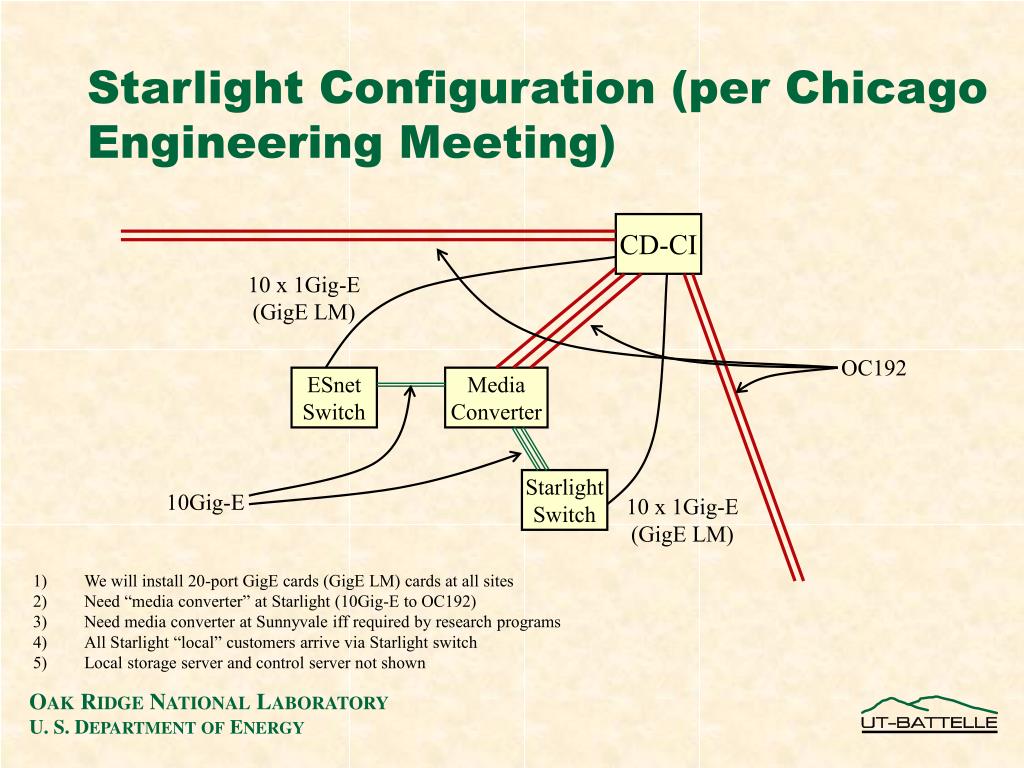 Starlight Configuration (per Chicago Engineering Meeting)

CD-CI

10 x 1Gig-E
(GigE LM)

OC192

ESnet
Switch

Media
Converter

Starlight
Switch

10Gig-E

10 x 1Gig-E
(GigE LM)

1) We will install 20-port GigE cards (GigE LM) cards at all sites
2) Need “media converter” at Starlight (10Gig-E to OC192)
3) Need media converter at Sunnyvale iff required by research programs
4) All Starlight “local” customers arrive via Starlight switch
5) Local storage server and control server not shown

OAK RIDGE NATIONAL LABORATORY
U. S. DEPARTMENT OF ENERGY

UT-BATTELLE